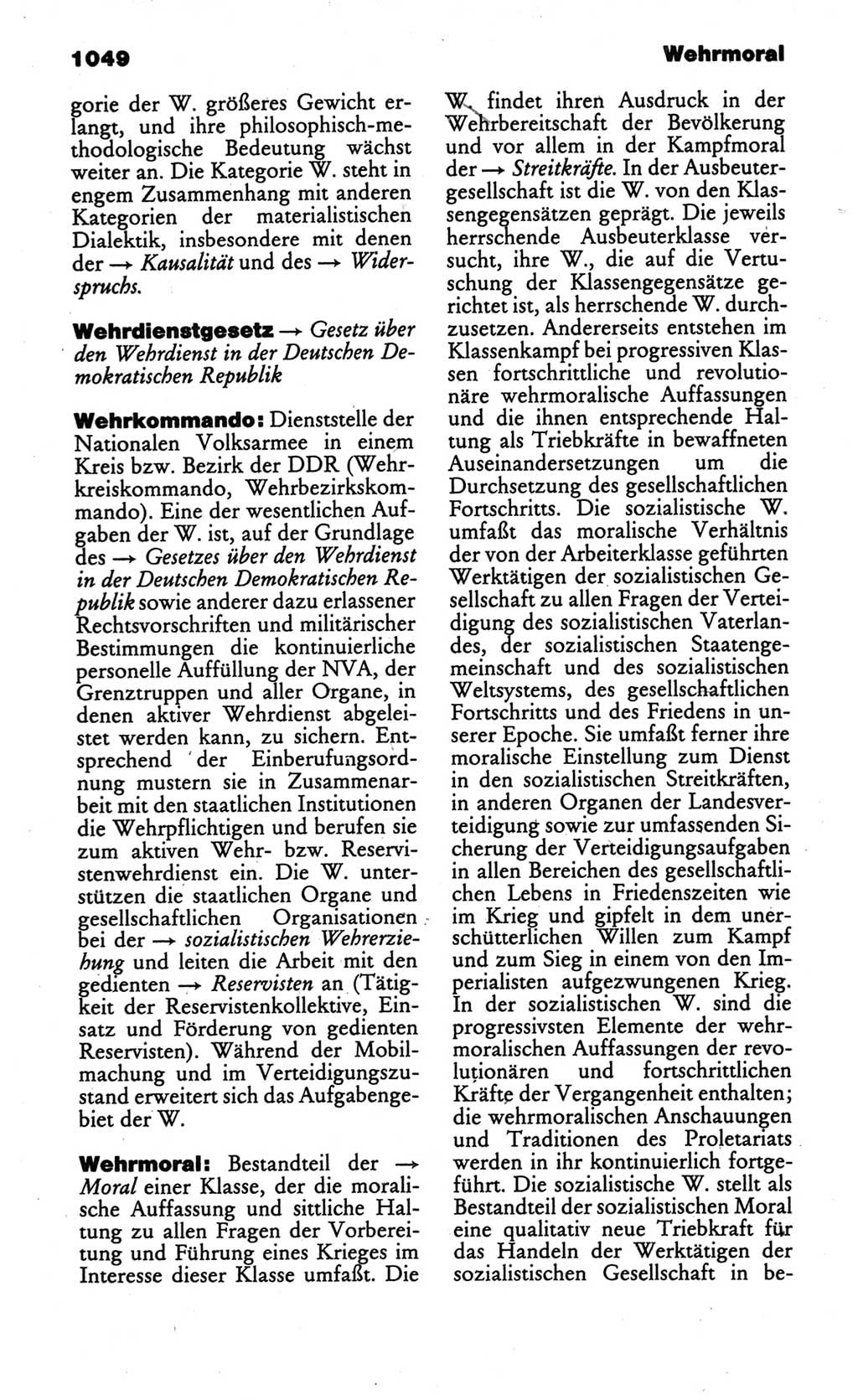 1049

Wehrmoral

gorie der W. größeres Gewicht erlangt, und ihre philosophisch-methodologische Bedeutung wächst weiter an. Die Kategorie W. steht in engem Zusammenhang mit anderen Kategorien der materialistischen Dialektik, insbesondere mit denen der → Kausalität und des → Widerspruchs.

Wehrdienstgesetz → Gesetz über den Wehrdienst in der Deutschen Demokratischen Republik

Wehrkommando: Dienststelle der Nationalen Volksarmee in einem Kreis bzw. Bezirk der DDR (Wehrkreiskommando, Wehrbezirkskommando). Eine der wesentlichen Aufgaben der W. ist, auf der Grundlage des → Gesetzes über den Wehrdienst in der Deutschen Demokratischen Republik sowie anderer dazu erlassener Rechtsvorschriften und militärischer Bestimmungen die kontinuierliche personelle Auffüllung der NVA, der Grenztruppen und aller Organe, in denen aktiver Wehrdienst abgeleistet werden kann, zu sichern. Entsprechend der Einberufungsordnung mustern sie in Zusammenarbeit mit den staatlichen Institutionen die Wehrpflichtigen und berufen sie zum aktiven Wehr- bzw. Reservistenwehrdienst ein. Die W. unterstützen die staatlichen Organe und gesellschaftlichen Organisationen bei der → sozialistischen Wehrerziehung und leiten die Arbeit mit den gedienten → Reservisten an (Tätigkeit der Reservistenkollektive, Einsatz und Förderung von gedienten Reservisten). Während der Mobilmachung und im Verteidigungszustand erweitert sich das Aufgabengebiet der W.

Wehrmoral: Bestandteil der → Moral einer Klasse, der die moralische Auffassung und sittliche Haltung zu allen Fragen der Vorbereitung und Führung eines Krieges im Interesse dieser Klasse umfaßt. Die W. findet ihren Ausdruck in der Wehrbereitschaft der Bevölkerung und vor allem in der Kampfmoral der → Streitkräfte. In der Ausbeutergesellschaft ist die W. von den Klassengegensätzen geprägt. Die jeweils herrschende Ausbeuterklasse versucht, ihre W., die auf die Vertuschung der Klassengegensätze gerichtet ist, als herrschende W. durchzusetzen. Andererseits entstehen im Klassenkampf bei progressiven Klassen fortschrittliche und revolutionäre wehrmoralische Auffassungen und die ihnen entsprechende Haltung als Triebkräfte in bewaffneten Auseinandersetzungen um die Durchsetzung des gesellschaftlichen Fortschritts. Die sozialistische W. umfaßt das moralische Verhältnis der von der Arbeiterklasse geführten Werktätigen der sozialistischen Gesellschaft zu allen Fragen der Verteidigung des sozialistischen Vaterlandes, der sozialistischen Staatengemeinschaft und des sozialistischen Weltsystems, des gesellschaftlichen Fortschritts und des Friedens in unserer Epoche. Sie umfaßt ferner ihre moralische Einstellung zum Dienst in den sozialistischen Streitkräften, in anderen Organen der Landesverteidigung sowie zur umfassenden Sicherung der Verteidigungsaufgaben in allen Bereichen des gesellschaftlichen Lebens in Friedenszeiten wie im Krieg und gipfelt in dem unerschütterlichen Willen zum Kampf und zum Sieg in einem von den Imperialisten aufgezwungenen Krieg. In der sozialistischen W. sind die progressivsten Elemente der wehrmoralischen Auffassungen der revolutionären und fortschrittlichen Kräfte der Vergangenheit enthalten; die wehrmoralischen Anschauungen und Traditionen des Proletariats werden in ihr kontinuierlich fortgeführt. Die sozialistische W. stellt als Bestandteil der sozialistischen Moral eine qualitativ neue Triebkraft für das Handeln der Werktätigen der sozialistischen Gesellschaft in be-